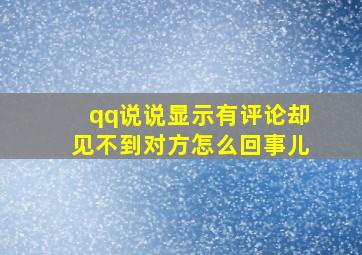 qq说说显示有评论却见不到对方怎么回事儿